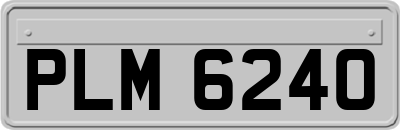 PLM 6240